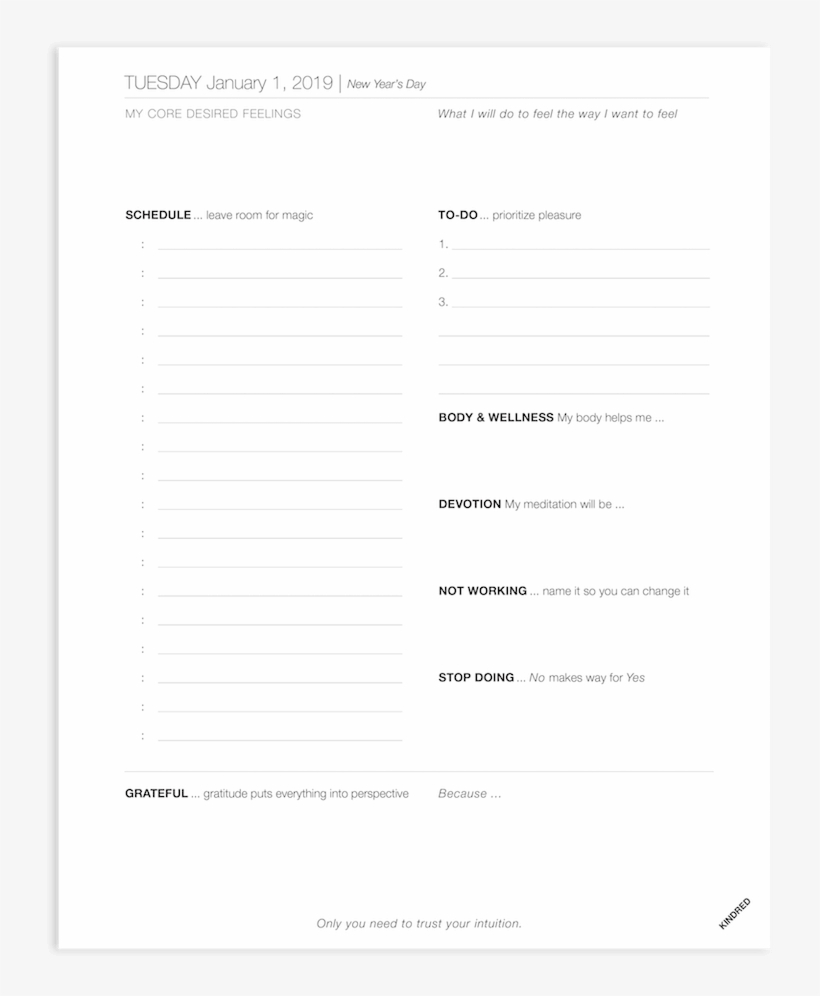 TUESDAY January 1, 2019 | New Year's Day

MY CORE DESIRED FEELINGS

What I will do to feel the way I want to feel

SCHEDULE ... leave room for magic

:
:
:
:
:
:
:
:
:
:
:
:
:
:
:
:
:
:

TO-DO ... prioritize pleasure

1.
2.
3.

BODY & WELLNESS My body helps me ...

DEVOTION My meditation will be ...

NOT WORKING ... name it so you can change it

STOP DOING ... No makes way for Yes

GRATEFUL ... gratitude puts everything into perspective

Because ...

Only you need to trust your intuition.

KINDRED